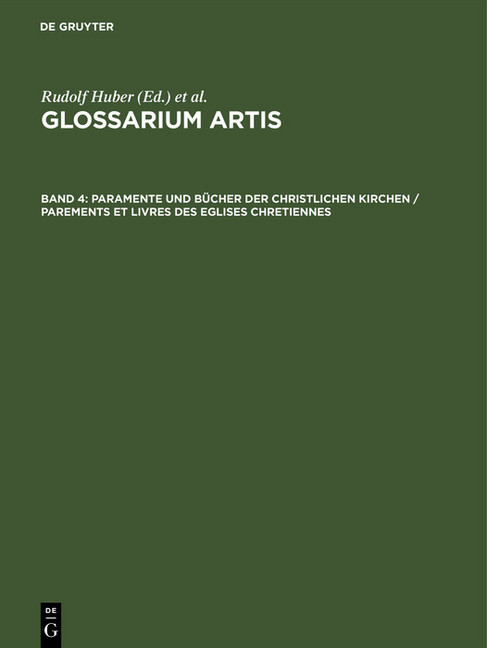 DE GRUYTER

Rudolf Huber (Ed.) et al.

GLOSSARIUM ARTIS

BAND 4: PARAMENTE UND BÜCHER DER CHRISTLICHEN KIRCHEN / PAREMENTS ET LIVRES DES EGLISES CHRETIENNES

DE
G